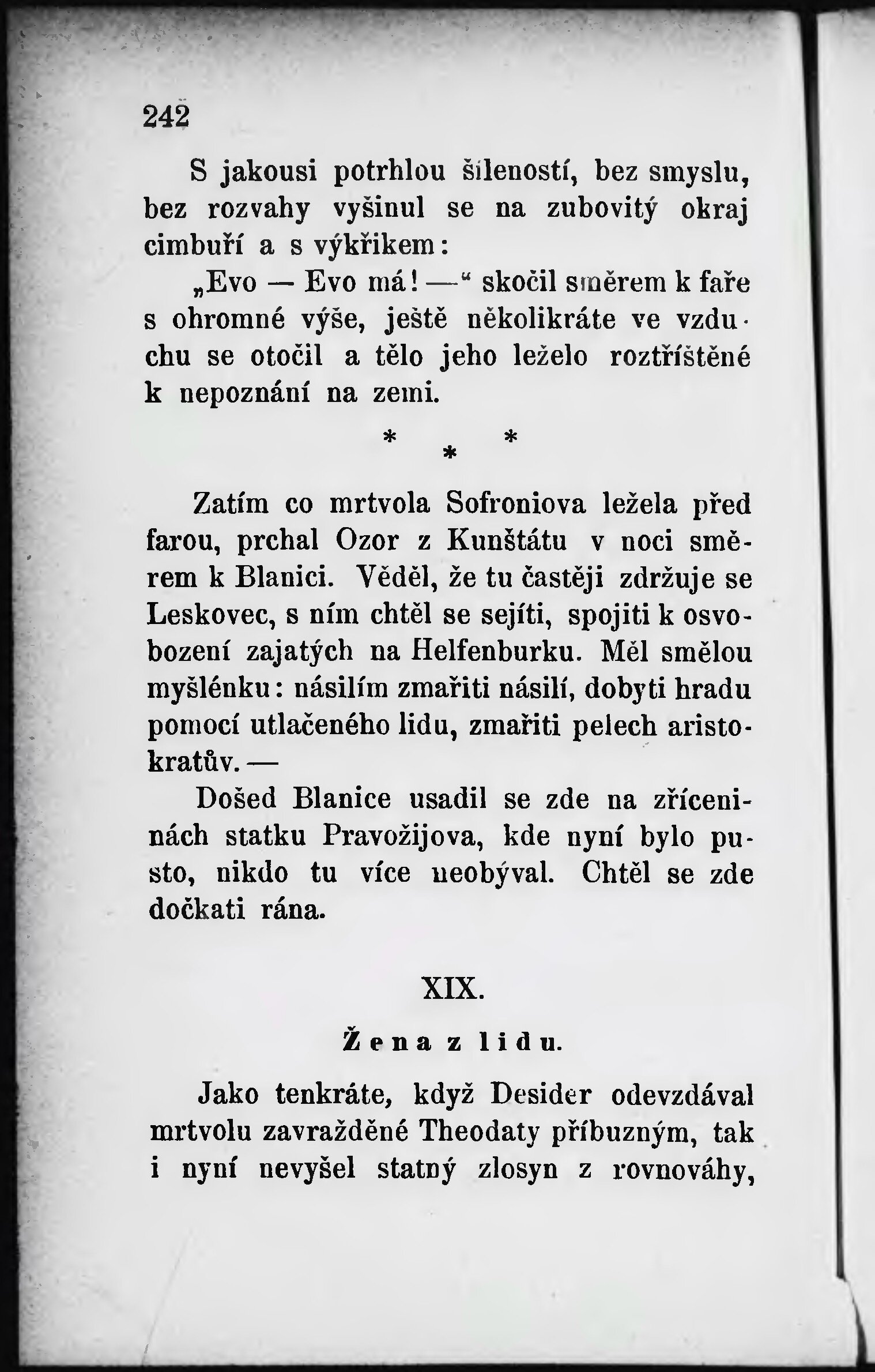 242

S jakousi potrhlou šíleností, bez smyslu, bez rozvahy vyšinul se na zubovitý okraj cimbuří a s výkřikem:

„Evo — Evo má! —“ skočil směrem k faře s ohromné výše, ještě několikráte ve vzduchu se otočil a tělo jeho leželo roztříštěné k nepoznání na zemi.

* * *

Zatím co mrtvola Sofroniova ležela před farou, prchal Ozor z Kunštátu v noci směrem k Blanici. Věděl, že tu častěji zdržuje se Leskovec, s ním chtěl se sejíti, spojiti k osvobození zajatých na Helfenburku. Měl smělou myšlénku: násilím zmařiti násilí, dobyti hradu pomocí utlačeného lidu, zmařiti pelech aristokratův. —

Došed Blanice usadil se zde na zříceninách statku Pravožijova, kde nyní bylo pusto, nikdo tu více neobýval. Chtěl se zde dočkati rána.

XIX.

Žena z lidu.

Jako tenkráte, když Desider odevzdával mrtvolu zavražděné Theodaty příbuzným, tak i nyní nevyšel statný zlosyn z rovnováhy,